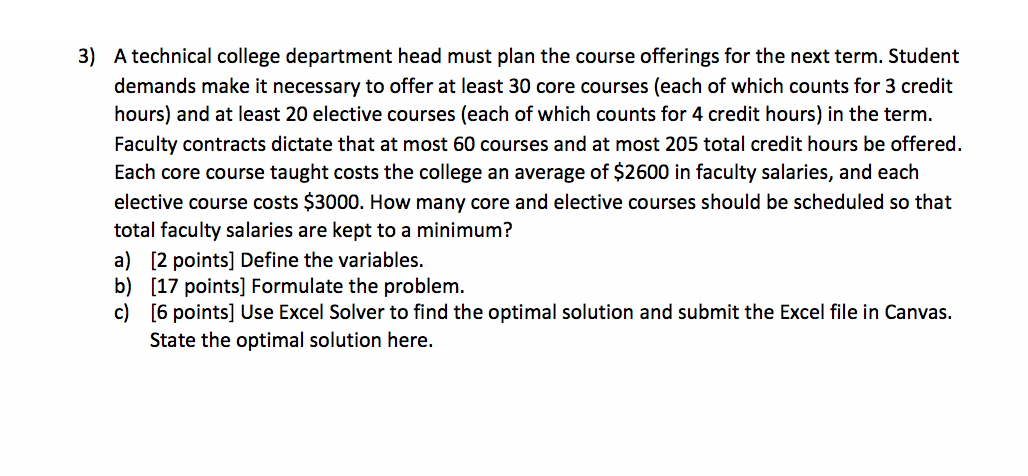 3) A technical college department head must plan the course offerings for the next term. Student demands make it necessary to offer at least 30 core courses (each of which counts for 3 credit hours) and at least 20 elective courses (each of which counts for 4 credit hours) in the term. Faculty contracts dictate that at most 60 courses and at most 205 total credit hours be offered. Each core course taught costs the college an average of \$2600 in faculty salaries, and each elective course costs \$3000. How many core and elective courses should be scheduled so that total faculty salaries are kept to a minimum?
a) [2 points] Define the variables.
b) [17 points] Formulate the problem.
c) [6 points] Use Excel Solver to find the optimal solution and submit the Excel file in Canvas. State the optimal solution here.